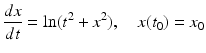 $\frac{dx}{dt} = \ln(t^2 + x^2), \quad x(t_0) = x_0$